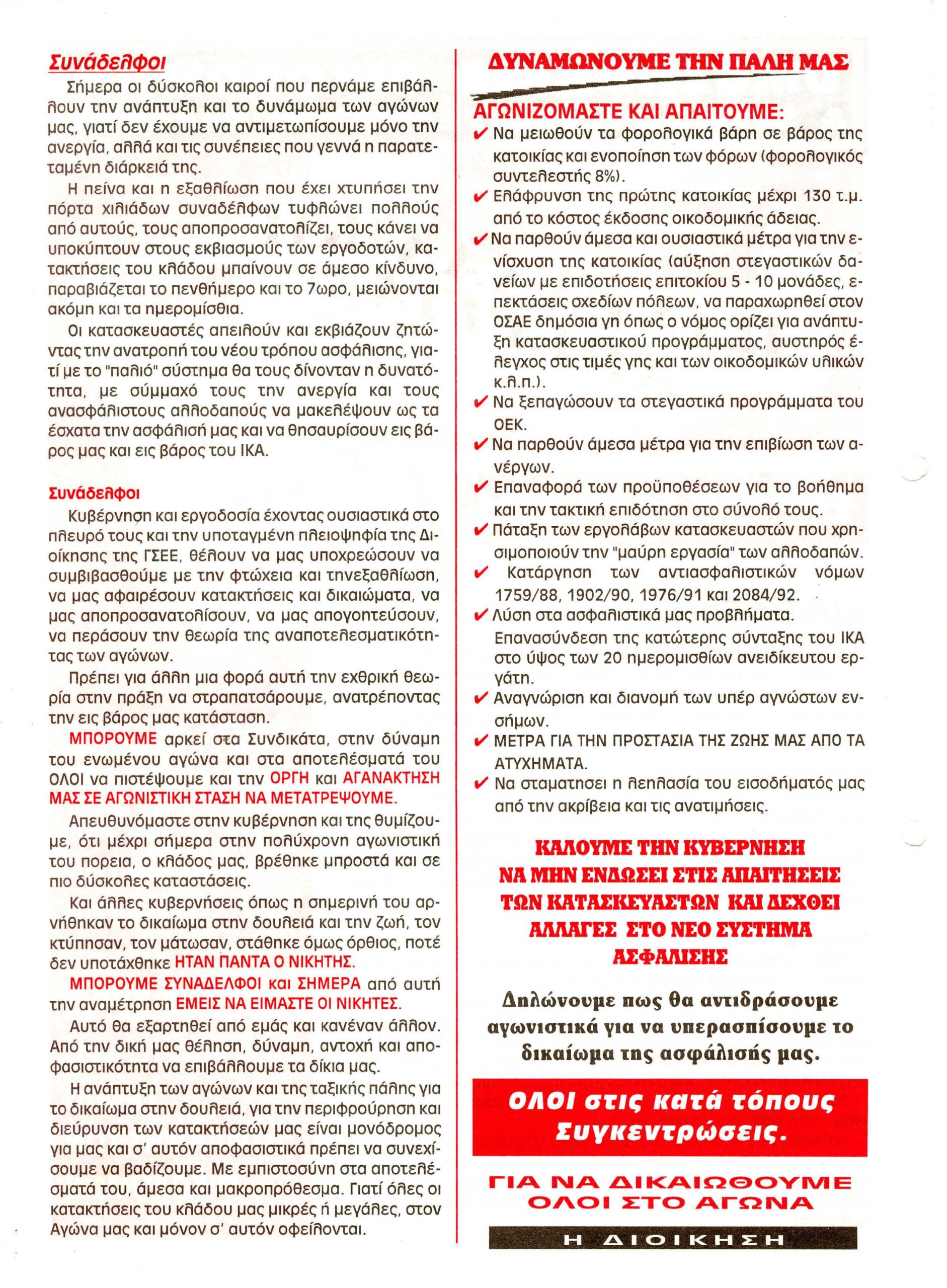 Συνάδελφοι

Σήμερα οι δύσκολοι καιροί που περνάμε επιβάλλουν την ανάπτυξη και το δυνάμωμα των αγώνων μας, γιατί δεν έχουμε να αντιμετωπίσουμε μόνο την ανεργία, αλλά και τις συνέπειες που γεννά η παρατεταμένη διάρκειά της.

Η πείνα και η εξαθλίωση που έχει χτυπήσει την πόρτα χιλιάδων συναδέλφων τυφλώνει πολλούς από αυτούς, τους αποπροσανατολίζει, τους κάνει να υποκύπτουν στους εκβιασμούς των εργοδοτών, κατακτήσεις του κλάδου μπαίνουν σε άμεσο κίνδυνο, παραβιάζεται το πενθήμερο και το 7ωρο, μειώνονται ακόμη και τα ημερομίσθια.

Οι κατασκευαστές απειλούν και εκβιάζουν ζητώντας την ανατροπή του νέου τρόπου ασφάλισης, γιατί με το "παλιό" σύστημα θα τους δίνονταν η δυνατότητα, με σύμμαχό τους την ανεργία και τους ανασφάλιστους αλλοδαπούς να μακελέψουν ως τα έσχατα την ασφάλισή μας και να θησαυρίσουν εις βάρος μας και εις βάρος του ΙΚΑ.

Συνάδελφοι

Κυβέρνηση και εργοδοσία έχοντας ουσιαστικά στο πλευρό τους και την υποταγμένη πλειοψηφία της Διοίκησης της ΓΣΕΕ, θέλουν να μας υποχρεώσουν να συμβιβασθούμε με την φτώχεια και τηνεξαθλίωση, να μας αφαιρέσουν κατακτήσεις και δικαιώματα, να μας αποπροσανατολίσουν, να μας απογοητεύσουν, να περάσουν την θεωρία της αναποτελεσματικότητας των αγώνων.

Πρέπει για άλλη μια φορά αυτή την εχθρική θεωρία στην πράξη να στραπατσάρουμε, ανατρέποντας την εις βάρος μας κατάσταση.

ΜΠΟΡΟΥΜΕ αρκεί στα Συνδικάτα, στην δύναμη του ενωμένου αγώνα και στα αποτελέσματά του ΟΛΟΙ να πιστέψουμε και την ΟΡΓΗ και ΑΓΑΝΑΚΤΗΣΗ ΜΑΣ ΣΕ ΑΓΩΝΙΣΤΙΚΗ ΣΤΑΣΗ ΝΑ ΜΕΤΑΤΡΕΨΟΥΜΕ.

Απευθυνόμαστε στην κυβέρνηση και της θυμίζουμε, ότι μέχρι σήμερα στην πολύχρονη αγωνιστική του πορεία, ο κλάδος μας, βρέθηκε μπροστά και σε πιο δύσκολες καταστάσεις.

Και άλλες κυβερνήσεις όπως η σημερινή του αρνήθηκαν το δικαίωμα στην δουλειά και την ζωή, τον κτύπησαν, τον μάτωσαν, στάθηκε όμως όρθιος, ποτέ δεν υποτάχθηκε ΗΤΑΝ ΠΑΝΤΑ Ο ΝΙΚΗΤΗΣ.

ΜΠΟΡΟΥΜΕ ΣΥΝΑΔΕΛΦΟΙ και ΣΗΜΕΡΑ από αυτή την αναμέτρηση ΕΜΕΙΣ ΝΑ ΕΙΜΑΣΤΕ ΟΙ ΝΙΚΗΤΕΣ.

Αυτό θα εξαρτηθεί από εμάς και κανέναν άλλον. Από την δική μας θέληση, δύναμη, αντοχή και αποφασιστικότητα να επιβάλλουμε τα δίκια μας.

Η ανάπτυξη των αγώνων και της ταξικής πάλης για το δικαίωμα στην δουλειά, για την περιφρούρηση και διεύρυνση των κατακτήσεών μας είναι μονόδρομος για μας και σ' αυτόν αποφασιστικά πρέπει να συνεχίσουμε να βαδίζουμε. Με εμπιστοσύνη στα αποτελέσματά του, άμεσα και μακροπρόθεσμα. Γιατί όλες οι κατακτήσεις του κλάδου μας μικρές ή μεγάλες, στον Αγώνα μας και μόνον σ' αυτόν οφείλονται.

ΔΥΝΑΜΩΝΟΥΜΕ ΤΗΝ ΠΑΛΗ ΜΑΣ

ΑΓΩΝΙΖΟΜΑΣΤΕ ΚΑΙ ΑΠΑΙΤΟΥΜΕ:

✔ Να μειωθούν τα φορολογικά βάρη σε βάρος της κατοικίας και ενοποίηση των φόρων (φορολογικός συντελεστής 8%).
✔ Ελάφρυνση της πρώτης κατοικίας μέχρι 130 τ.μ. από το κόστος έκδοσης οικοδομικής άδειας.
✔ Να παρθούν άμεσα και ουσιαστικά μέτρα για την ενίσχυση της κατοικίας (αύξηση στεγαστικών δανείων με επιδοτήσεις επιτοκίου 5 - 10 μονάδες, επεκτάσεις σχεδίων πόλεων, να παραχωρηθεί στον ΟΣΑΕ δημόσια γη όπως ο νόμος ορίζει για ανάπτυξη κατασκευαστικού προγράμματος, αυστηρός έλεγχος στις τιμές γης και των οικοδομικών υλικών κ.λ.π.).
✔ Να ξεπαγώσουν τα στεγαστικά προγράμματα του ΟΕΚ.
✔ Να παρθούν άμεσα μέτρα για την επιβίωση των ανέργων.
✔ Επαναφορά των προϋποθέσεων για το βοήθημα και την τακτική επιδότηση στο σύνολό τους.
✔ Πάταξη των εργολάβων κατασκευαστών που χρησιμοποιούν την "μαύρη εργασία" των αλλοδαπών.
✔ Κατάργηση των αντιασφαλιστικών νόμων 1759/88, 1902/90, 1976/91 και 2084/92.
✔ Λύση στα ασφαλιστικά μας προβλήματα.
Επανασύνδεση της κατώτερης σύνταξης του ΙΚΑ στο ύψος των 20 ημερομισθίων ανειδίκευτου εργάτη.
✔ Αναγνώριση και διανομή των υπέρ αγνώστων ενσήμων.
✔ ΜΕΤΡΑ ΓΙΑ ΤΗΝ ΠΡΟΣΤΑΣΙΑ ΤΗΣ ΖΩΗΣ ΜΑΣ ΑΠΟ ΤΑ ΑΤΥΧΗΜΑΤΑ.
✔ Να σταματησει η λεηλασία του εισοδήματός μας από την ακρίβεια και τις ανατιμήσεις.

ΚΑΛΟΥΜΕ ΤΗΝ ΚΥΒΕΡΝΗΣΗ
ΝΑ ΜΗΝ ΕΝΔΩΣΕΙ ΣΤΙΣ ΑΠΑΙΤΗΣΕΙΣ
ΤΩΝ ΚΑΤΑΣΚΕΥΑΣΤΩΝ ΚΑΙ ΔΕΧΘΕΙ
ΑΛΛΑΓΕΣ ΣΤΟ ΝΕΟ ΣΥΣΤΗΜΑ
ΑΣΦΑΛΙΣΗΣ

Δηλώνουμε πως θα αντιδράσουμε αγωνιστικά για να υπερασπίσουμε το δικαίωμα της ασφάλισής μας.

ΟΛΟΙ στις κατά τόπους Συγκεντρώσεις.

ΓΙΑ ΝΑ ΔΙΚΑΙΩΘΟΥΜΕ
ΟΛΟΙ ΣΤΟ ΑΓΩΝΑ

Η ΔΙΟΙΚΗΣΗ